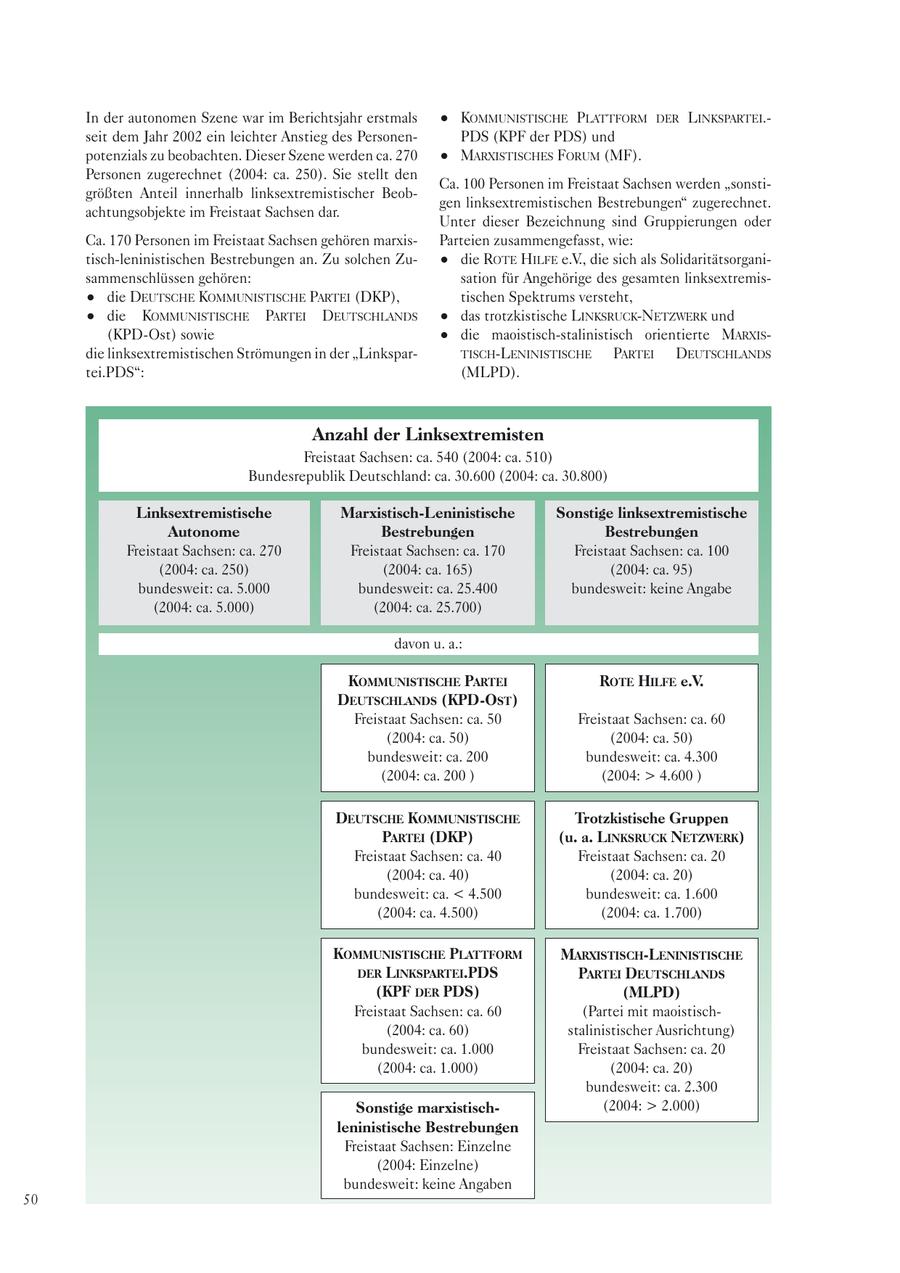 In der autonomen Szene war im Berichtsjahr erstmals seit dem Jahr 2002 ein leichter Anstieg des Personenpotenzials zu beobachten. Dieser Szene werden ca. 270 Personen zugerechnet (2004: ca. 250). Sie stellt den größten Anteil innerhalb linksextremistischer Beobachtungsobjekte im Freistaat Sachsen dar.

Ca. 170 Personen im Freistaat Sachsen gehören marxistisch-leninistischen Bestrebungen an. Zu solchen Zusammenschlüssen gehören:
• die DEUTSCHE KOMMUNISTISCHE PARTEI (DKP),
• die KOMMUNISTISCHE PARTEI DEUTSCHLANDS (KPD-Ost) sowie
die linksextremistischen Strömungen in der „Linkspartei.PDS“:
• KOMMUNISTISCHE PLATTFORM DER LINKSPARTEI.-PDS (KPF der PDS) und
• MARXISTISCHES FORUM (MF).

Ca. 100 Personen im Freistaat Sachsen werden „sonstigen linksextremistischen Bestrebungen“ zugerechnet. Unter dieser Bezeichnung sind Gruppierungen oder Parteien zusammengefasst, wie:
• die ROTE HILFE e.V., die sich als Solidaritätsorganisation für Angehörige des gesamten linksextremistischen Spektrums versteht,
• das trotzkistische LINKSRUCK-NETZWERK und
• die maoistisch-stalinistisch orientierte MARXISTISCH-LENINISTISCHE PARTEI DEUTSCHLANDS (MLPD).

Anzahl der Linksextremisten
Freistaat Sachsen: ca. 540 (2004: ca. 510)
Bundesrepublik Deutschland: ca. 30.600 (2004: ca. 30.800)

Linksextremistische Autonome
Freistaat Sachsen: ca. 270 (2004: ca. 250)
bundesweit: ca. 5.000 (2004: ca. 5.000)

Marxistisch-Leninistische Bestrebungen
Freistaat Sachsen: ca. 170 (2004: ca. 165)
bundesweit: ca. 25.400 (2004: ca. 25.700)

Sonstige linksextremistische Bestrebungen
Freistaat Sachsen: ca. 100 (2004: ca. 95)
bundesweit: keine Angabe

davon u. a.:

KOMMUNISTISCHE PARTEI DEUTSCHLANDS (KPD-OST)
Freistaat Sachsen: ca. 50 (2004: ca. 50)
bundesweit: ca. 200 (2004: ca. 200 )

DEUTSCHE KOMMUNISTISCHE PARTEI (DKP)
Freistaat Sachsen: ca. 40 (2004: ca. 40)
bundesweit: ca. < 4.500 (2004: ca. 4.500)

KOMMUNISTISCHE PLATTFORM DER LINKSPARTEI.PDS (KPF DER PDS)
Freistaat Sachsen: ca. 60 (2004: ca. 60)
bundesweit: ca. 1.000 (2004: ca. 1.000)

Sonstige marxistisch-leninistische Bestrebungen
Freistaat Sachsen: Einzelne (2004: Einzelne)
bundesweit: keine Angaben

ROTE HILFE e.V.
Freistaat Sachsen: ca. 60 (2004: ca. 50)
bundesweit: ca. 4.300 (2004: > 4.600 )

Trotzkistische Gruppen (u. a. LINKSRUCK NETZWERK)
Freistaat Sachsen: ca. 20 (2004: ca. 20)
bundesweit: ca. 1.600 (2004: ca. 1.700)

MARXISTISCH-LENINISTISCHE PARTEI DEUTSCHLANDS (MLPD)
(Partei mit maoistisch-stalinistischer Ausrichtung)
Freistaat Sachsen: ca. 20 (2004: ca. 20)
bundesweit: ca. 2.300 (2004: > 2.000)

50